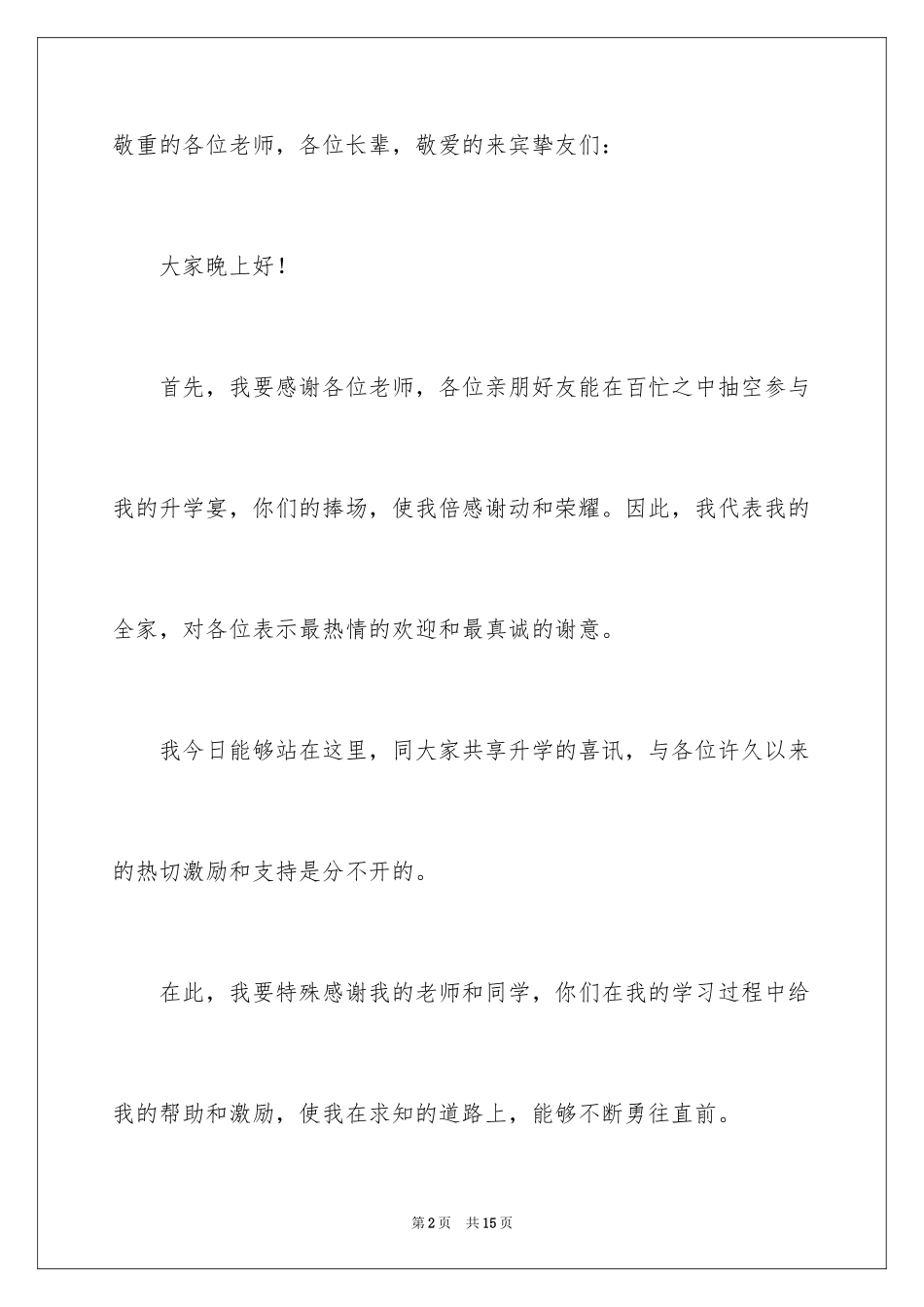 敬重的各位老师，各位长辈，敬爱的来宾挚友们：

大家晚上好！

首先，我要感谢各位老师，各位亲朋好友能在百忙之中抽空参与我的升学宴，你们的捧场，使我倍感谢动和荣耀。因此，我代表我的全家，对各位表示最热情的欢迎和最真诚的谢意。

我今日能够站在这里，同大家共享升学的喜讯，与各位许久以来的热切激励和支持是分不开的。

在此，我要特殊感谢我的老师和同学，你们在我的学习过程中给我的帮助和激励，使我在求知的道路上，能够不断勇往直前。

第2页 共15页